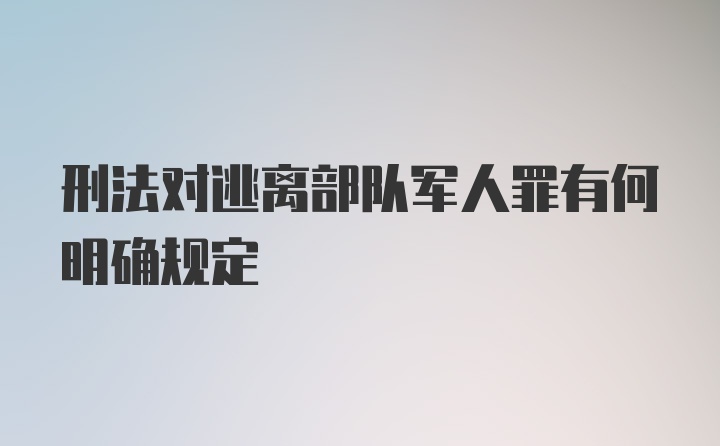 刑法对逃离部队军人罪有何明确规定